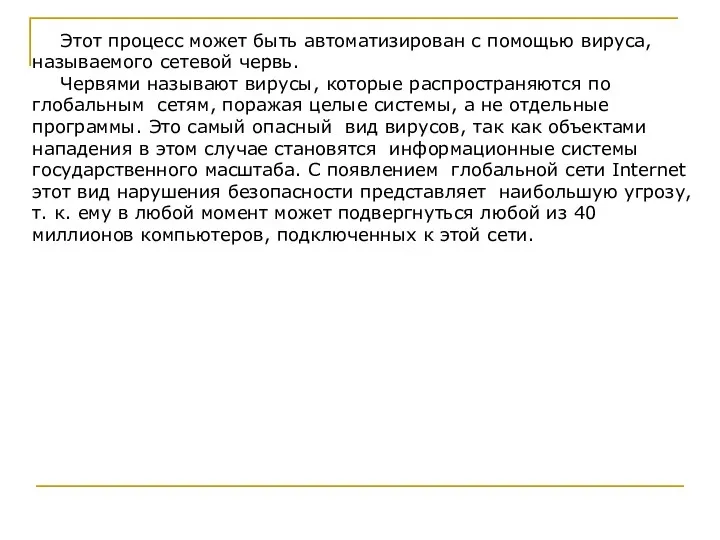 Этот процесс может быть автоматизирован с помощью вируса, называемого сетевой червь.

Червями называют вирусы, которые распространяются по глобальным сетям, поражая целые системы, а не отдельные программы. Это самый опасный вид вирусов, так как объектами нападения в этом случае становятся информационные системы государственного масштаба. С появлением глобальной сети Internet этот вид нарушения безопасности представляет наибольшую угрозу, т. к. ему в любой момент может подвергнуться любой из 40 миллионов компьютеров, подключенных к этой сети.